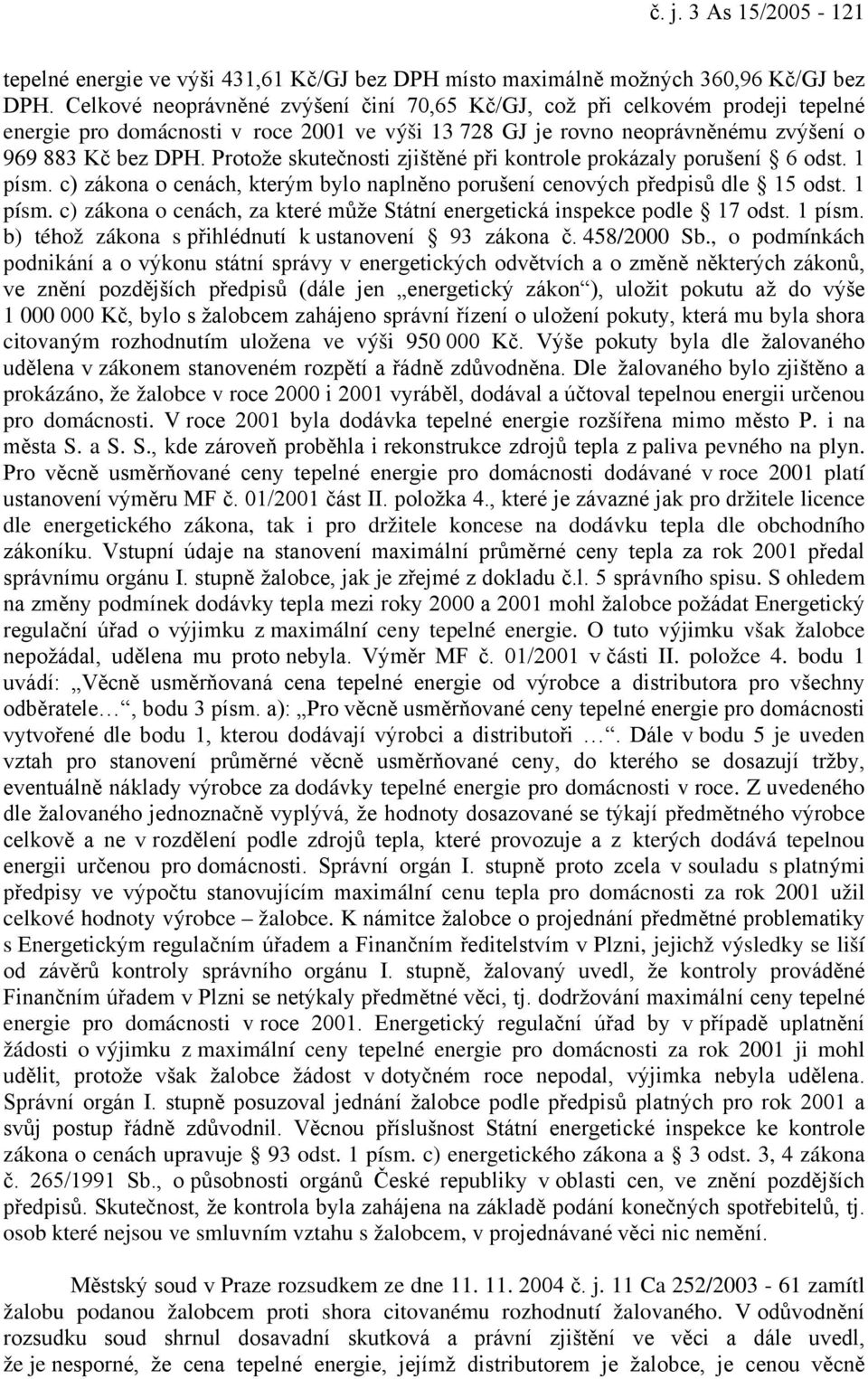 č. j. 3 As 15/2005 - 121

tepelné energie ve výši 431,61 Kč/GJ bez DPH místo maximálně možných 360,96 Kč/GJ bez DPH. Celkové neoprávněné zvýšení činí 70,65 Kč/GJ, což při celkovém prodeji tepelné energie pro domácnosti v roce 2001 ve výši 13 728 GJ je rovno neoprávněnému zvýšení o 969 883 Kč bez DPH. Protože skutečnosti zjištěné při kontrole prokázaly porušení § 6 odst. 1 písm. c) zákona o cenách, kterým bylo naplněno porušení cenových předpisů dle § 15 odst. 1 písm. c) zákona o cenách, za které může Státní energetická inspekce podle § 17 odst. 1 písm. b) téhož zákona s přihlédnutí k ustanovení § 93 zákona č. 458/2000 Sb., o podmínkách podnikání a o výkonu státní správy v energetických odvětvích a o změně některých zákonů, ve znění pozdějších předpisů (dále jen „energetický zákon“), uložit pokutu až do výše 1 000 000 Kč, bylo s žalobcem zahájeno správní řízení o uložení pokuty, která mu byla shora citovaným rozhodnutím uložena ve výši 950 000 Kč. Výše pokuty byla dle žalovaného udělena v zákonem stanoveném rozpětí a řádně zdůvodněna. Dle žalovaného bylo zjištěno a prokázáno, že žalobce v roce 2000 i 2001 vyráběl, dodával a účtoval tepelnou energii určenou pro domácnosti. V roce 2001 byla dodávka tepelné energie rozšířena mimo město P. i na města S. a S. S., kde zároveň proběhla i rekonstrukce zdrojů tepla z paliva pevného na plyn. Pro věcně usměrňované ceny tepelné energie pro domácnosti dodávané v roce 2001 platí ustanovení výměru MF č. 01/2001 část II. položka 4., které je závazné jak pro držitele licence dle energetického zákona, tak i pro držitele koncese na dodávku tepla dle obchodního zákoníku. Vstupní údaje na stanovení maximální průměrné ceny tepla za rok 2001 předal správnímu orgánu I. stupně žalobce, jak je zřejmé z dokladu č.l. 5 správního spisu. S ohledem na změny podmínek dodávky tepla mezi roky 2000 a 2001 mohl žalobce požádat Energetický regulační úřad o výjimku z maximální ceny tepelné energie. O tuto výjimku však žalobce nepožádal, udělena mu proto nebyla. Výměr MF č. 01/2001 v části II. položce 4. bodu 1 uvádí: „Věcně usměrňovaná cena tepelné energie od výrobce a distributora pro všechny odběratele…“, bodu 3 písm. a): „Pro věcně usměrňované ceny tepelné energie pro domácnosti vytvořené dle bodu 1, kterou dodávají výrobci a distributoři …“. Dále v bodu 5 je uveden vztah pro stanovení průměrné věcně usměrňované ceny, do kterého se dosazují tržby, eventuálně náklady výrobce za dodávky tepelné energie pro domácnosti v roce. Z uvedeného dle žalovaného jednoznačně vyplývá, že hodnoty dosazované se týkají předmětného výrobce celkově a ne v rozdělení podle zdrojů tepla, které provozuje a z kterých dodává tepelnou energii určenou pro domácnosti. Správní orgán I. stupně proto zcela v souladu s platnými předpisy ve výpočtu stanovujícím maximální cenu tepla pro domácnosti za rok 2001 užil celkové hodnoty výrobce – žalobce. K námitce žalobce o projednání předmětné problematiky s Energetickým regulačním úřadem a Finančním ředitelstvím v Plzni, jejichž výsledky se liší od závěrů kontroly správního orgánu I. stupně, žalovaný uvedl, že kontroly prováděné Finančním úřadem v Plzni se netýkaly předmětné věci, tj. dodržování maximální ceny tepelné energie pro domácnosti v roce 2001. Energetický regulační úřad by v případě uplatnění žádosti o výjimku z maximální ceny tepelné energie pro domácnosti za rok 2001 ji mohl udělit, protože však žalobce žádost v dotyčném roce nepodal, výjimka nebyla udělena. Správní orgán I. stupně posuzoval jednání žalobce podle předpisů platných pro rok 2001 a svůj postup řádně zdůvodnil. Věcnou příslušnost Státní energetické inspekce ke kontrole zákona o cenách upravuje § 93 odst. 1 písm. c) energetického zákona a § 3 odst. 3, 4 zákona č. 265/1991 Sb., o působnosti orgánů České republiky v oblasti cen, ve znění pozdějších předpisů. Skutečnost, že kontrola byla zahájena na základě podání konečných spotřebitelů, tj. osob které nejsou ve smluvním vztahu s žalobcem, v projednávané věci nic nemění.

Městský soud v Praze rozsudkem ze dne 11. 11. 2004 č. j. 11 Ca 252/2003 - 61 zamítl žalobu podanou žalobcem proti shora citovanému rozhodnutí žalovaného. V odůvodnění rozsudku soud shrnul dosavadní skutková a právní zjištění ve věci a dále uvedl, že je nesporné, že cena tepelné energie, jejímž distributorem je žalobce, je cenou věcně